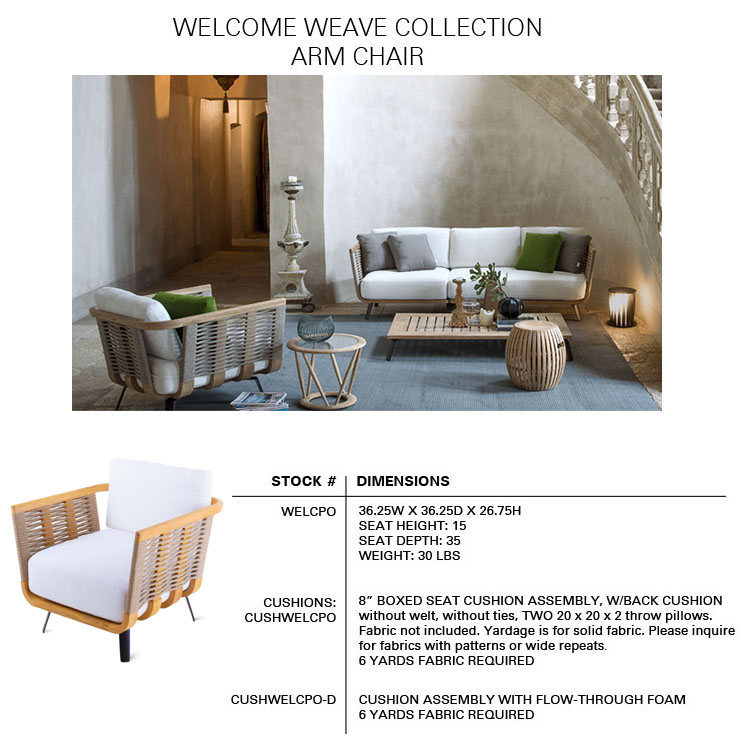 WELCOME WEAVE COLLECTION
ARM CHAIR

| STOCK # | DIMENSIONS |
|---|---|
| WELCPO | 36.25W X 36.25D X 26.75H SEAT HEIGHT: 15 SEAT DEPTH: 35 WEIGHT: 30 LBS |
| CUSHIONS: CUSHWELCPO | 8" BOXED SEAT CUSHION ASSEMBLY, W/BACK CUSHION without welt, without ties, TWO 20 x 20 x 2 throw pillows. Fabric not included. Yardage is for solid fabric. Please inquire for fabrics with patterns or wide repeats. 6 YARDS FABRIC REQUIRED |
| CUSHWELCPO-D | CUSHION ASSEMBLY WITH FLOW-THROUGH FOAM 6 YARDS FABRIC REQUIRED |